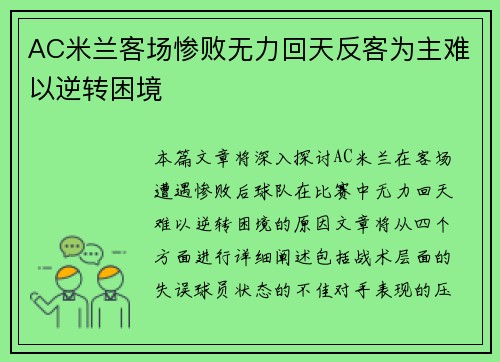 AC米兰客场惨败无力回天反客为主难以逆转困境

本篇文章将深入探讨AC米兰在客场遭遇惨败后球队在比赛中无力回天难以逆转困境的原因文章将从四个方面进行详细阐述包括战术层面的失误球员状态的不佳对手表现的压